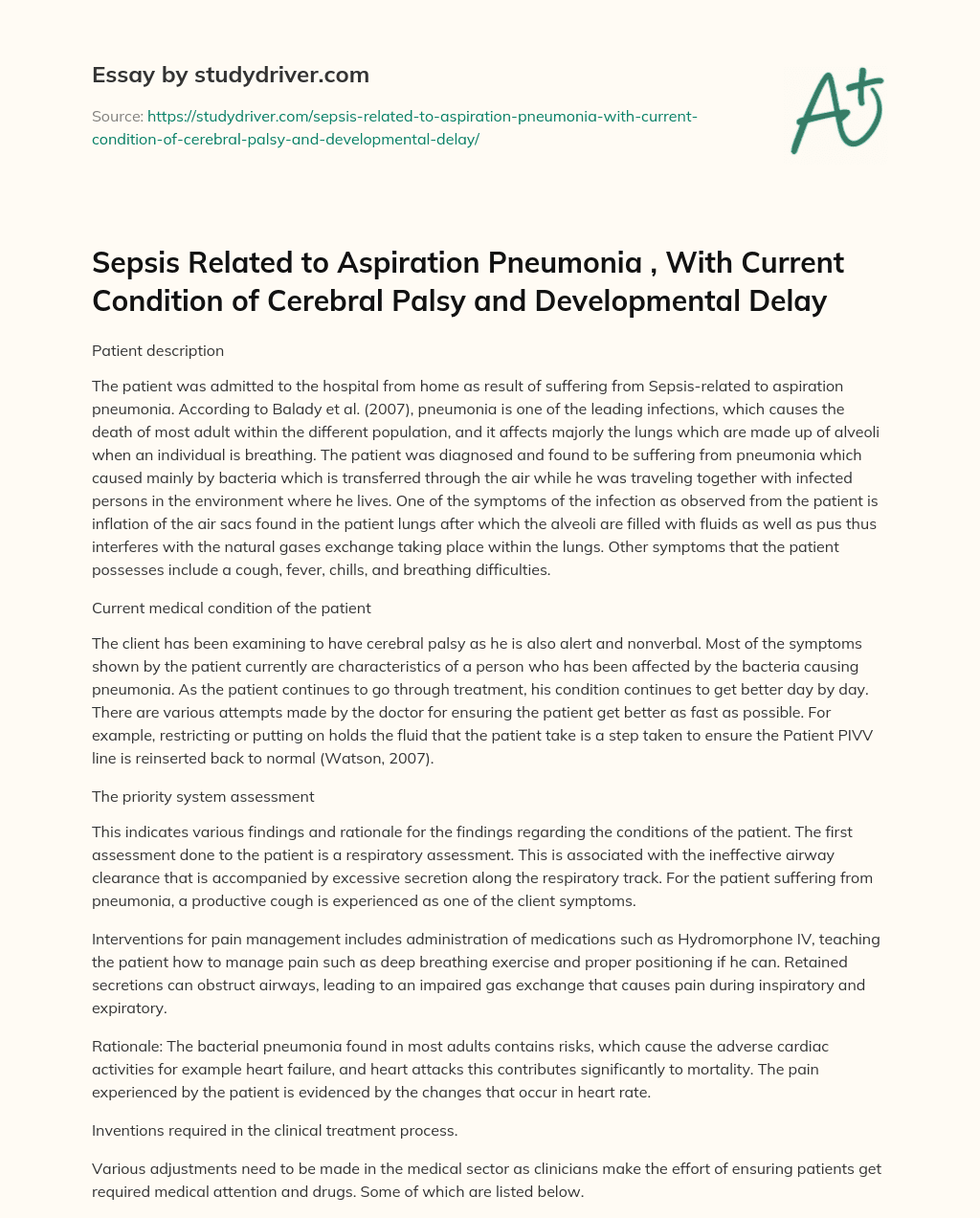 Essay by studydriver.com

Source: https://studydriver.com/sepsis-related-to-aspiration-pneumonia-with-current-condition-of-cerebral-palsy-and-developmental-delay/

A+

Sepsis Related to Aspiration Pneumonia , With Current Condition of Cerebral Palsy and Developmental Delay

Patient description

The patient was admitted to the hospital from home as result of suffering from Sepsis-related to aspiration pneumonia. According to Balady et al. (2007), pneumonia is one of the leading infections, which causes the death of most adult within the different population, and it affects majorly the lungs which are made up of alveoli when an individual is breathing. The patient was diagnosed and found to be suffering from pneumonia which caused mainly by bacteria which is transferred through the air while he was traveling together with infected persons in the environment where he lives. One of the symptoms of the infection as observed from the patient is inflation of the air sacs found in the patient lungs after which the alveoli are filled with fluids as well as pus thus interferes with the natural gases exchange taking place within the lungs. Other symptoms that the patient possesses include a cough, fever, chills, and breathing difficulties.

Current medical condition of the patient

The client has been examining to have cerebral palsy as he is also alert and nonverbal. Most of the symptoms shown by the patient currently are characteristics of a person who has been affected by the bacteria causing pneumonia. As the patient continues to go through treatment, his condition continues to get better day by day. There are various attempts made by the doctor for ensuring the patient get better as fast as possible. For example, restricting or putting on holds the fluid that the patient take is a step taken to ensure the Patient PIVV line is reinserted back to normal (Watson, 2007).

The priority system assessment

This indicates various findings and rationale for the findings regarding the conditions of the patient. The first assessment done to the patient is a respiratory assessment. This is associated with the ineffective airway clearance that is accompanied by excessive secretion along the respiratory track. For the patient suffering from pneumonia, a productive cough is experienced as one of the client symptoms.

Interventions for pain management includes administration of medications such as Hydromorphone IV, teaching the patient how to manage pain such as deep breathing exercise and proper positioning if he can. Retained secretions can obstruct airways, leading to an impaired gas exchange that causes pain during inspiratory and expiratory.

Rationale: The bacterial pneumonia found in most adults contains risks, which cause the adverse cardiac activities for example heart failure, and heart attacks this contributes significantly to mortality. The pain experienced by the patient is evidenced by the changes that occur in heart rate.

Inventions required in the clinical treatment process.

Various adjustments need to be made in the medical sector as clinicians make the effort of ensuring patients get required medical attention and drugs. Some of which are listed below.